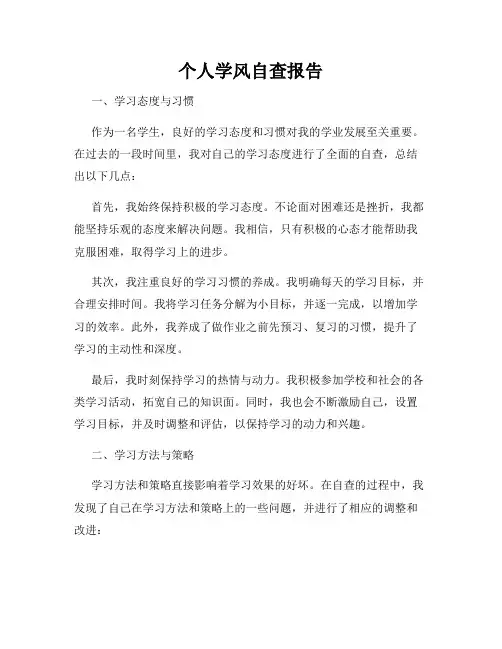 个人学风自查报告

一、学习态度与习惯

作为一名学生，良好的学习态度和习惯对我的学业发展至关重要。在过去的一段时间里，我对自己的学习态度进行了全面的自查，总结出以下几点：

首先，我始终保持积极的学习态度。不论面对困难还是挫折，我都能坚持乐观的态度来解决问题。我相信，只有积极的心态才能帮助我克服困难，取得学习上的进步。

其次，我注重良好的学习习惯的养成。我明确每天的学习目标，并合理安排时间。我将学习任务分解为小目标，并逐一完成，以增加学习的效率。此外，我养成了做作业之前先预习、复习的习惯，提升了学习的主动性和深度。

最后，我时刻保持学习的热情与动力。我积极参加学校和社会的各类学习活动，拓宽自己的知识面。同时，我也会不断激励自己，设置学习目标，并及时调整和评估，以保持学习的动力和兴趣。

二、学习方法与策略

学习方法和策略直接影响着学习效果的好坏。在自查的过程中，我发现了自己在学习方法和策略上的一些问题，并进行了相应的调整和改进：